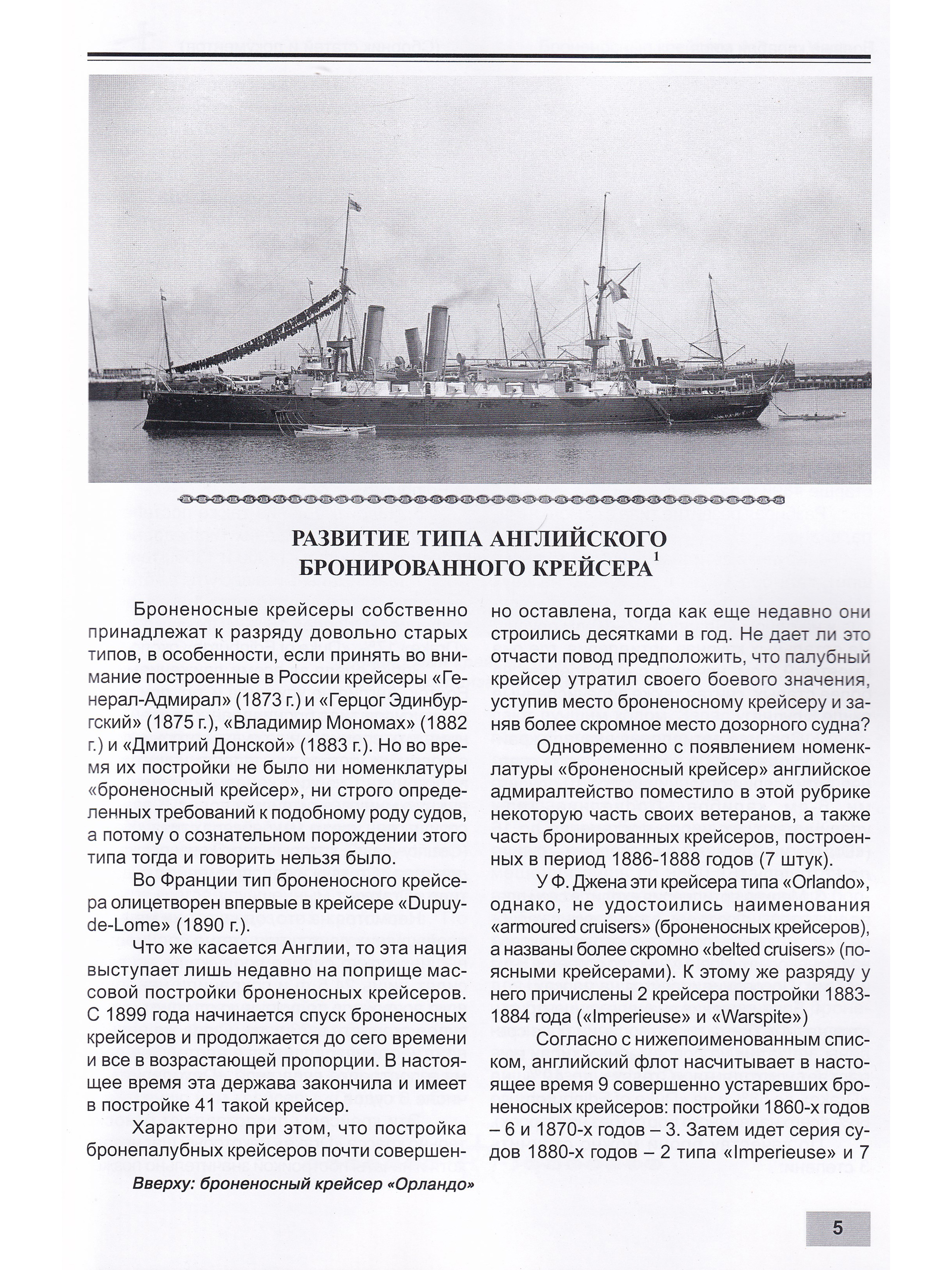 РАЗВИТИЕ ТИПА АНГЛИЙСКОГО БРОНИРОВАННОГО КРЕЙСЕРА$^1$

Броненосные крейсеры собственно принадлежат к разряду довольно старых типов, в особенности, если принять во внимание построенные в России крейсеры «Генерал-Адмирал» (1873 г.) и «Герцог Эдинбургский» (1875 г.), «Владимир Мономах» (1882 г.) и «Дмитрий Донской» (1883 г.). Но во время их постройки не было ни номенклатуры «броненосный крейсер», ни строго определенных требований к подобному роду судов, а потому о сознательном порождении этого типа тогда и говорить нельзя было.

Во Франции тип броненосного крейсера олицетворен впервые в крейсере «Dupuy-de-Lome» (1890 г.).

Что же касается Англии, то эта нация выступает лишь недавно на поприще массовой постройки броненосных крейсеров. С 1899 года начинается спуск броненосных крейсеров и продолжается до сего времени и все в возрастающей пропорции. В настоящее время эта держава закончила и имеет в постройке 41 такой крейсер.

Характерно при этом, что постройка бронепалубных крейсеров почти совершенно оставлена, тогда как еще недавно они строились десятками в год. Не дает ли это отчасти повод предположить, что палубный крейсер утратил своего боевого значения, уступив место броненосному крейсеру и заняв более скромное место дозорного судна?

Одновременно с появлением номенклатуры «броненосный крейсер» английское адмиралтейство поместило в этой рубрике некоторую часть своих ветеранов, а также часть бронированных крейсеров, построенных в период 1886-1888 годов (7 штук).

У Ф. Джена эти крейсера типа «Orlando», однако, не удостоились наименования «armoured cruisers» (броненосных крейсеров), а названы более скромно «belted cruisers» (поясными крейсерами). К этому же разряду у него причислены 2 крейсера постройки 1883-1884 года («Imperieuse» и «Warspite»)

Согласно с нижепоименованным списком, английский флот насчитывает в настоящее время 9 совершенно устаревших броненосных крейсеров: постройки 1860-х годов – 6 и 1870-х годов – 3. Затем идет серия судов 1880-х годов – 2 типа «Imperieuse» и 7

Вверху: броненосный крейсер «Орландо»

5